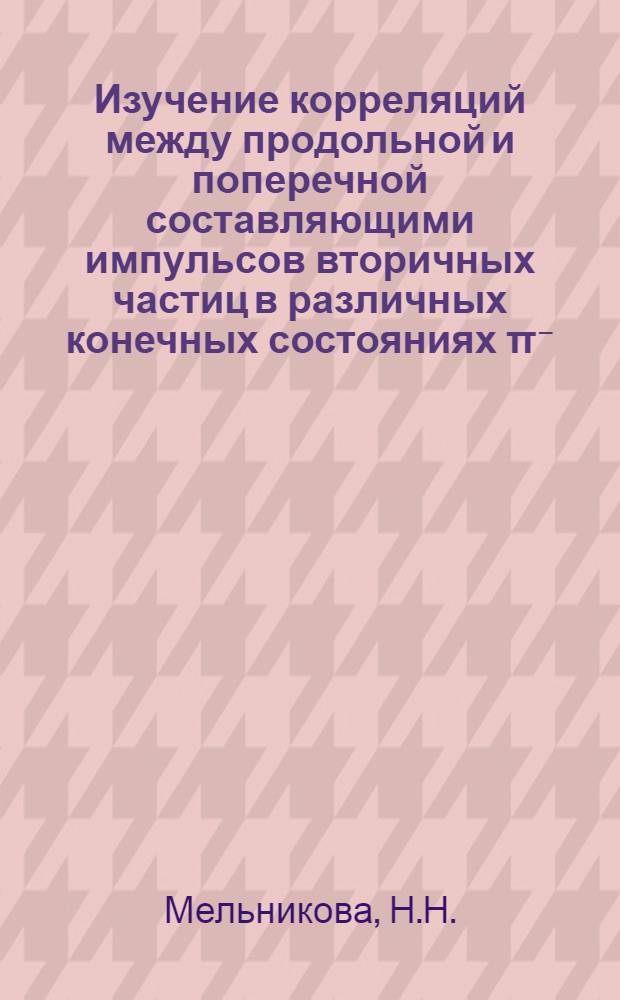 Изучение корреляций между продольной и поперечной составляющими импульсов вторичных частиц в различных конечных состояниях $\pi^-$

Мельникова, Н.Н.